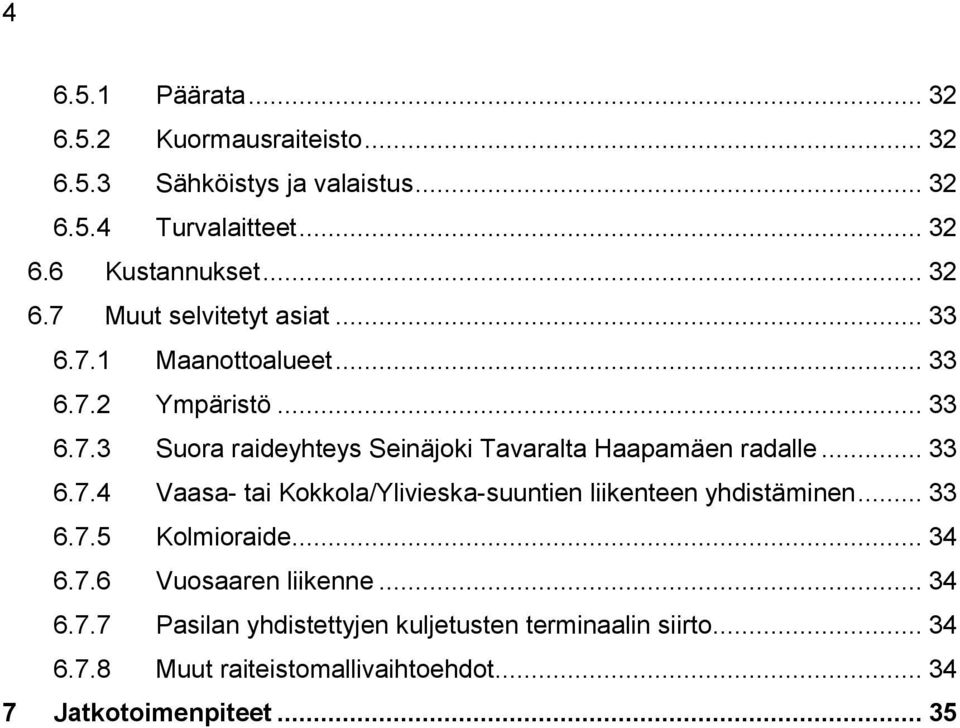 4

6.5.1 Päärata ... 32
6.5.2 Kuormausraiteisto ... 32
6.5.3 Sähköistys ja valaistus ... 32
6.5.4 Turvalaitteet ... 32
6.6 Kustannukset ... 32
6.7 Muut selvitetyt asiat ... 33
6.7.1 Maanottoalueet ... 33
6.7.2 Ympäristö ... 33
6.7.3 Suora raideyhteys Seinäjoki Tavaralta Haapamäen radalle ... 33
6.7.4 Vaasa- tai Kokkola/Ylivieska-suuntien liikenteen yhdistäminen ... 33
6.7.5 Kolmioraide ... 34
6.7.6 Vuosaaren liikenne ... 34
6.7.7 Pasilan yhdistettyjen kuljetusten terminaalin siirto ... 34
6.7.8 Muut raiteistomallivaihtoehdot ... 34
7 Jatkotoimenpiteet ... 35